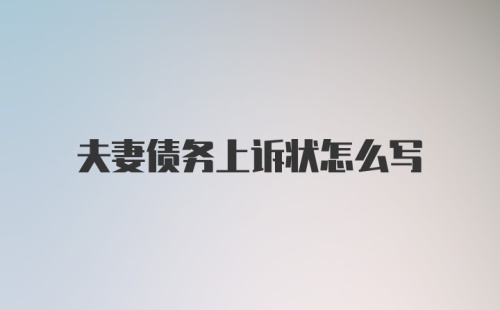 夫妻债务上诉状怎么写